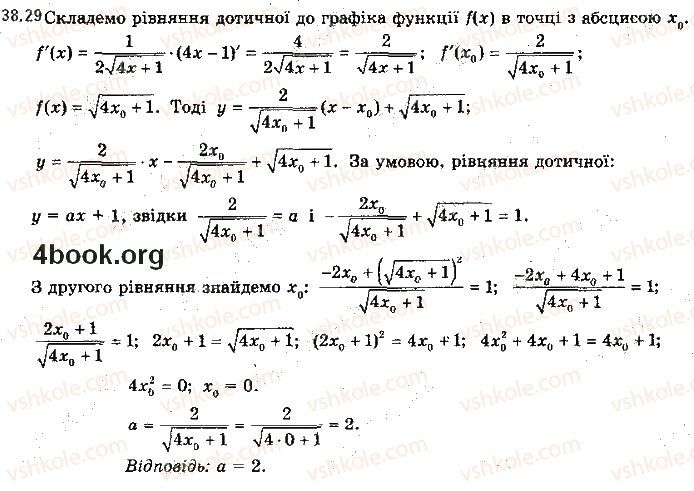 38.29 Складемо рівняння дотичної до графіка функції $f(x)$ в точці з абсцисою $x_0$.

$f'(x) = \frac{1}{2\sqrt{4x+1}} \cdot (4x-1)' = \frac{4}{2\sqrt{4x+1}} = \frac{2}{\sqrt{4x+1}}$; $f'(x_0) = \frac{2}{\sqrt{4x_0+1}}$;

$f(x) = \sqrt{4x_0+1}$. Тоді $y = \frac{2}{\sqrt{4x_0+1}}(x - x_0) + \sqrt{4x_0+1}$;

$y = \frac{2}{\sqrt{4x_0+1}} \cdot x - \frac{2x_0}{\sqrt{4x_0+1}} + \sqrt{4x_0+1}$. За умовою, рівняння дотичної:

$y = ax + 1$, звідки $\frac{2}{\sqrt{4x_0+1}} = a$ і $-\frac{2x_0}{\sqrt{4x_0+1}} + \sqrt{4x_0+1} = 1$.

4book.org

З другого рівняння знайдемо $x_0$: $\frac{-2x_0 + \left(\sqrt{4x_0+1}\right)^2}{\sqrt{4x_0+1}} = 1$; $\frac{-2x_0 + 4x_0 + 1}{\sqrt{4x_0+1}} = 1$;

$\frac{2x_0+1}{\sqrt{4x_0+1}} = 1$; $2x_0 + 1 = \sqrt{4x_0+1}$; $(2x_0+1)^2 = 4x_0 + 1$; $4x_0^2 + 4x_0 + 1 = 4x_0 + 1$;

$4x_0^2 = 0$; $x_0 = 0$.

$a = \frac{2}{\sqrt{4x_0+1}} = \frac{2}{\sqrt{4 \cdot 0 + 1}} = 2$.

Відповідь: $a = 2$.

vshkole.com